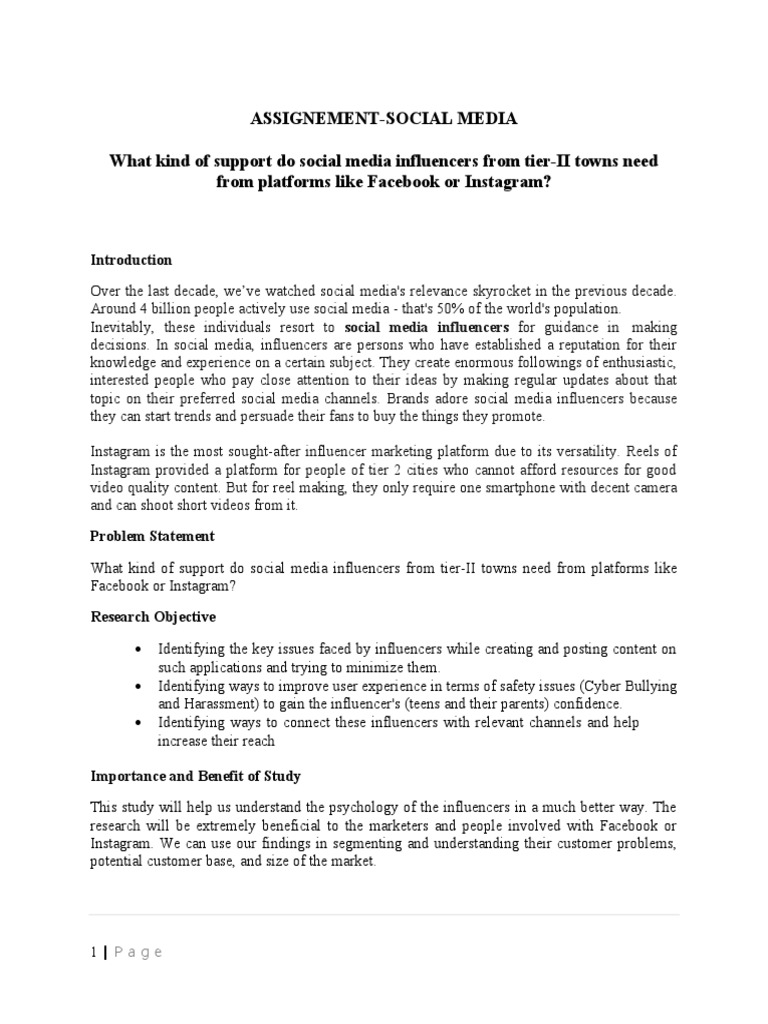 ASSIGNEMENT-SOCIAL MEDIA

What kind of support do social media influencers from tier-II towns need from platforms like Facebook or Instagram?

Introduction

Over the last decade, we've watched social media's relevance skyrocket in the previous decade. Around 4 billion people actively use social media - that's 50% of the world's population. Inevitably, these individuals resort to social media influencers for guidance in making decisions. In social media, influencers are persons who have established a reputation for their knowledge and experience on a certain subject. They create enormous followings of enthusiastic, interested people who pay close attention to their ideas by making regular updates about that topic on their preferred social media channels. Brands adore social media influencers because they can start trends and persuade their fans to buy the things they promote.

Instagram is the most sought-after influencer marketing platform due to its versatility. Reels of Instagram provided a platform for people of tier 2 cities who cannot afford resources for good video quality content. But for reel making, they only require one smartphone with decent camera and can shoot short videos from it.

Problem Statement

What kind of support do social media influencers from tier-II towns need from platforms like Facebook or Instagram?

Research Objective

• Identifying the key issues faced by influencers while creating and posting content on such applications and trying to minimize them.
• Identifying ways to improve user experience in terms of safety issues (Cyber Bullying and Harassment) to gain the influencer's (teens and their parents) confidence.
• Identifying ways to connect these influencers with relevant channels and help increase their reach

Importance and Benefit of Study

This study will help us understand the psychology of the influencers in a much better way. The research will be extremely beneficial to the marketers and people involved with Facebook or Instagram. We can use our findings in segmenting and understanding their customer problems, potential customer base, and size of the market.

1 | P a g e